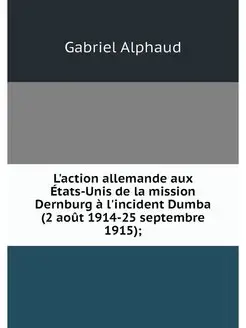 Gabriel Alphaud

L'action allemande aux États-Unis de la mission Dernburg à l'incident Dumba (2 août 1914-25 septembre 1915);